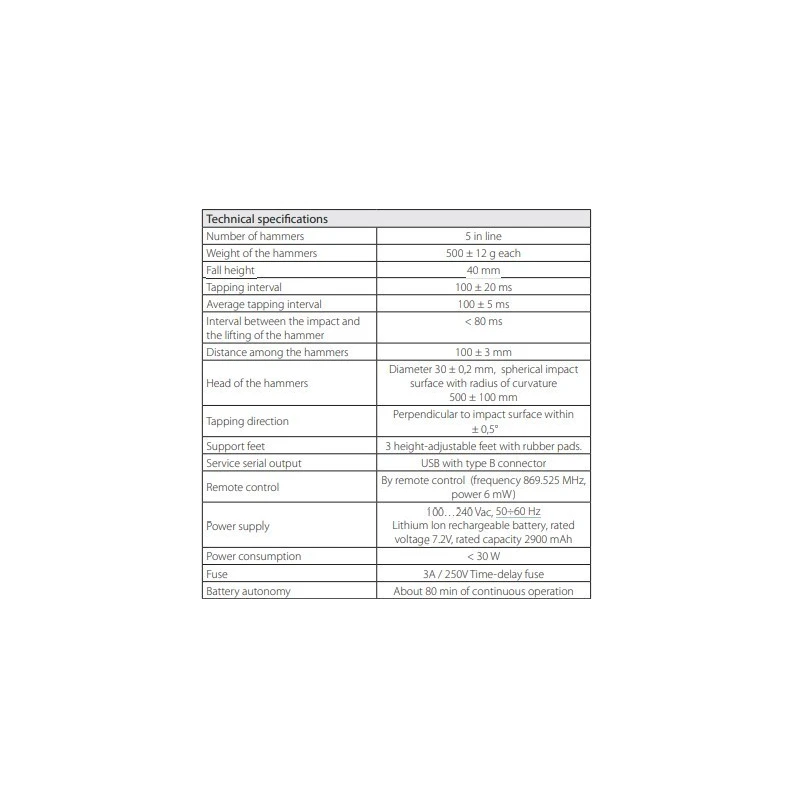 | Technical specifications | |
|---|---|
| Number of hammers | 5 in line |
| Weight of the hammers | 500 ± 12 g each |
| Fall height | 40 mm |
| Tapping interval | 100 ± 20 ms |
| Average tapping interval | 100 ± 5 ms |
| Interval between the impact and the lifting of the hammer | < 80 ms |
| Distance among the hammers | 100 ± 3 mm |
| Head of the hammers | Diameter 30 ± 0,2 mm, spherical impact surface with radius of curvature 500 ± 100 mm |
| Tapping direction | Perpendicular to impact surface within ± 0,5° |
| Support feet | 3 height-adjustable feet with rubber pads. |
| Service serial output | USB with type B connector |
| Remote control | By remote control (frequency 869.525 MHz, power 6 mW) |
| Power supply | 100…240 Vac, 50÷60 Hz Lithium Ion rechargeable battery, rated voltage 7.2V, rated capacity 2900 mAh |
| Power consumption | < 30 W |
| Fuse | 3A / 250V Time-delay fuse |
| Battery autonomy | About 80 min of continuous operation |